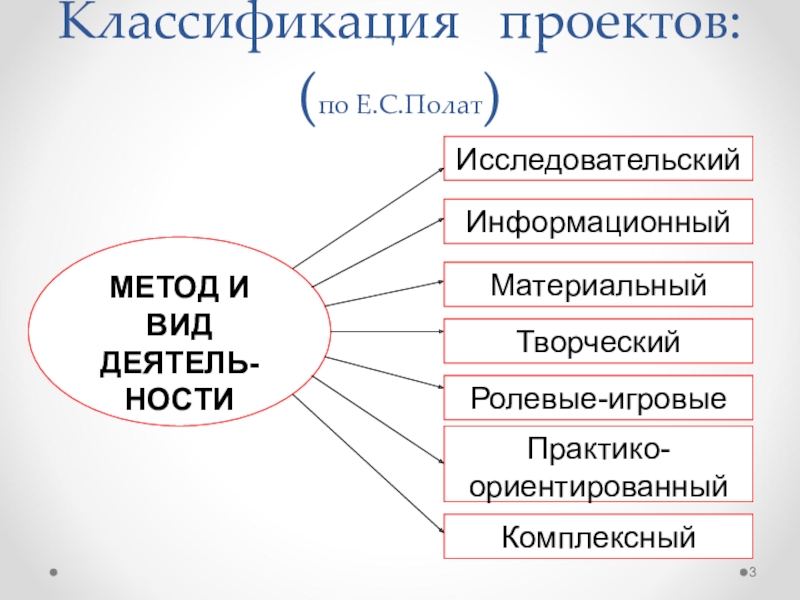 Классификация проектов:
(по Е.С.Полат)

МЕТОД И ВИД ДЕЯТЕЛЬНОСТИ

Исследовательский

Информационный

Материальный

Творческий

Ролевые-игровые

Практико-ориентированный

Комплексный

3